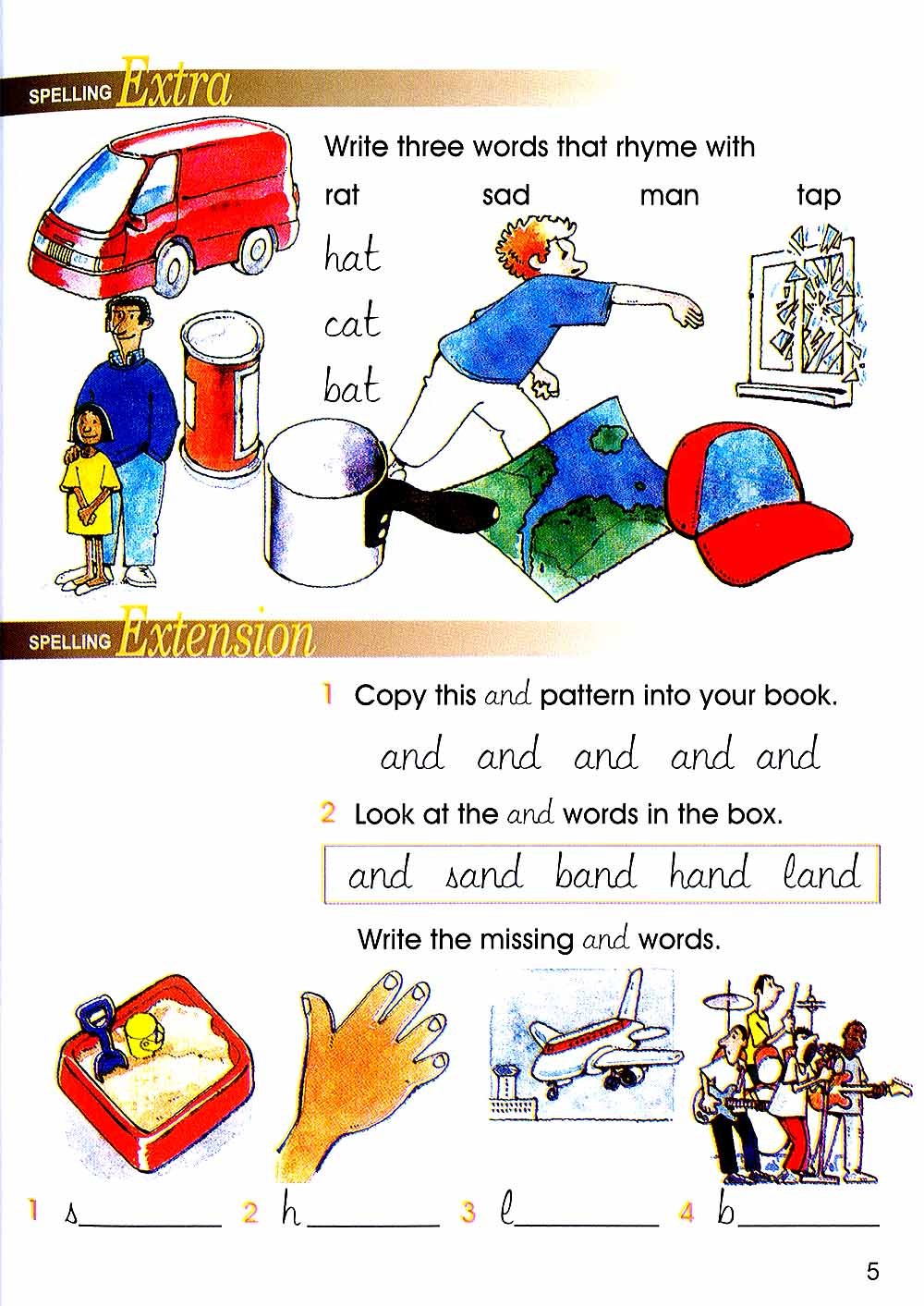 SPELLING Extra

Write three words that rhyme with

rat sad man tap

hat
cat
bat

SPELLING Extension

1 Copy this and pattern into your book.

and and and and and

2 Look at the and words in the box.

and sand band hand land

Write the missing and words.

1 s____ 2 h____ 3 l____ 4 b____

5